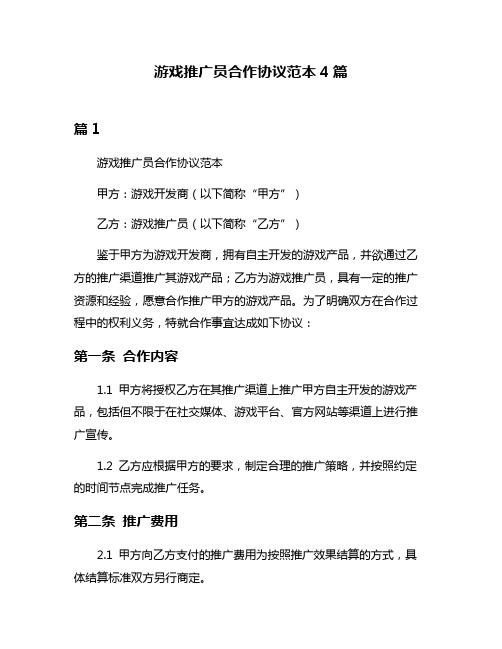 游戏推广员合作协议范本 4 篇

篇 1

游戏推广员合作协议范本

甲方：游戏开发商（以下简称“甲方”）

乙方：游戏推广员（以下简称“乙方”）

鉴于甲方为游戏开发商，拥有自主开发的游戏产品，并欲通过乙方的推广渠道推广其游戏产品；乙方为游戏推广员，具有一定的推广资源和经验，愿意合作推广甲方的游戏产品。为了明确双方在合作过程中的权利义务，特就合作事宜达成如下协议：

第一条 合作内容

1.1 甲方将授权乙方在其推广渠道上推广甲方自主开发的游戏产品，包括但不限于在社交媒体、游戏平台、官方网站等渠道上进行推广宣传。

1.2 乙方应根据甲方的要求，制定合理的推广策略，并按照约定的时间节点完成推广任务。

第二条 推广费用

2.1 甲方向乙方支付的推广费用为按照推广效果结算的方式，具体结算标准双方另行商定。